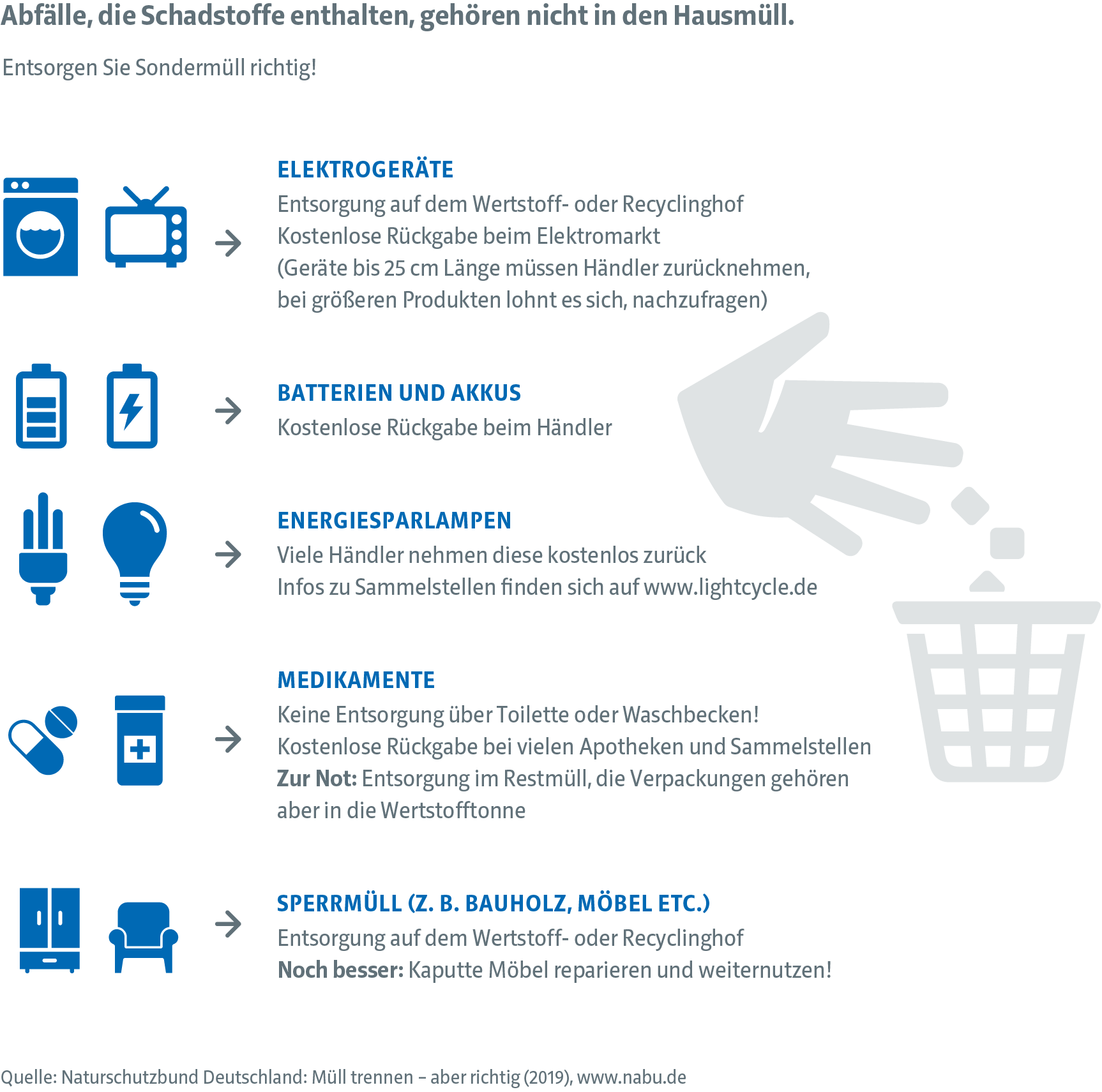 Abfälle, die Schadstoffe enthalten, gehören nicht in den Hausmüll.

Entsorgen Sie Sondermüll richtig!

ELEKTROGERÄTE
Entsorgung auf dem Wertstoff- oder Recyclinghof
Kostenlose Rückgabe beim Elektromarkt
(Geräte bis 25 cm Länge müssen Händler zurücknehmen, bei größeren Produkten lohnt es sich, nachzufragen)

BATTERIEN UND AKKUS
Kostenlose Rückgabe beim Händler

ENERGIESPARLAMPEN
Viele Händler nehmen diese kostenlos zurück
Infos zu Sammelstellen finden sich auf www.lightcycle.de

MEDIKAMENTE
Keine Entsorgung über Toilette oder Waschbecken!
Kostenlose Rückgabe bei vielen Apotheken und Sammelstellen
Zur Not: Entsorgung im Restmüll, die Verpackungen gehören aber in die Wertstofftonne

SPERRMÜLL (Z. B. BAUHOLZ, MÖBEL ETC.)
Entsorgung auf dem Wertstoff- oder Recyclinghof
Noch besser: Kaputte Möbel reparieren und weiternutzen!

Quelle: Naturschutzbund Deutschland: Müll trennen – aber richtig (2019), www.nabu.de